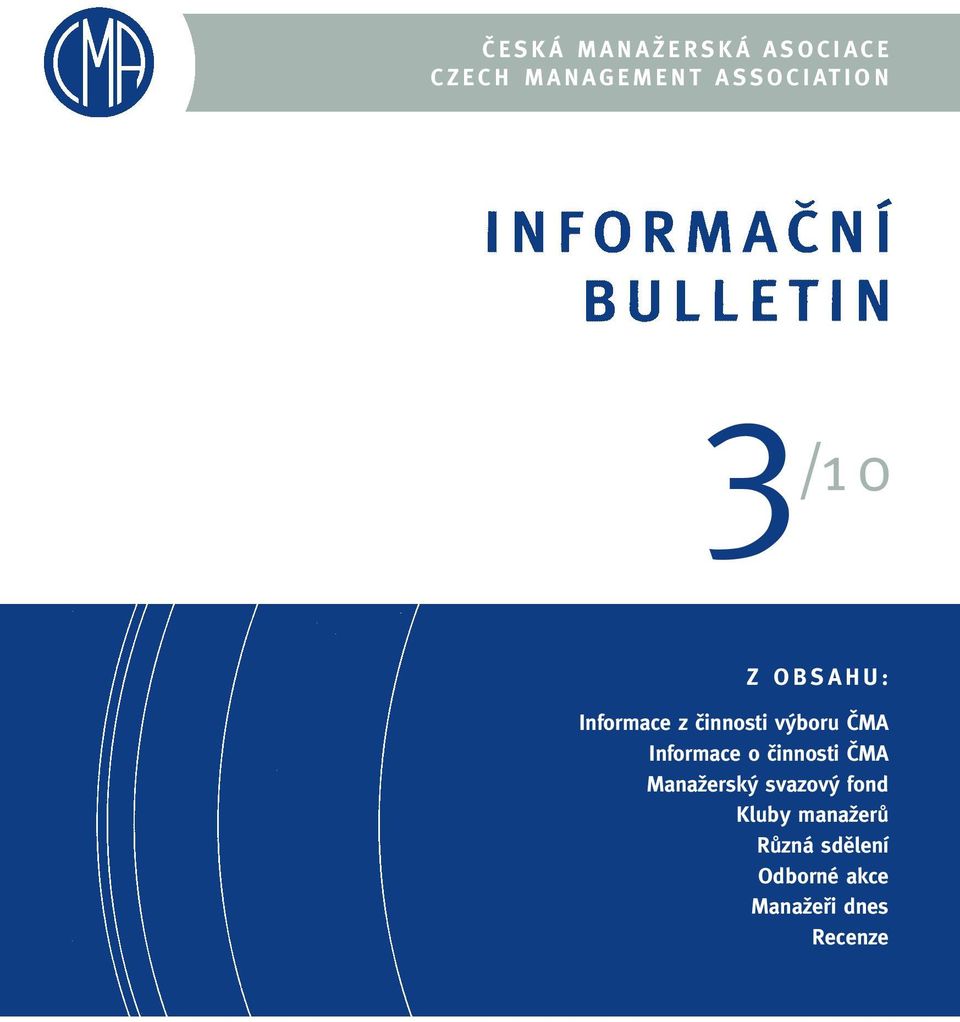 CMA

ČESKÁ MANAŽERSKÁ ASOCIACE
CZECH MANAGEMENT ASSOCIATION

INFORMAČNÍ
BULLETIN

3/10

Z OBSAHU:

Informace z činnosti výboru ČMA
Informace o činnosti ČMA
Manažerský svazový fond
Kluby manažerů
Různá sdělení
Odborné akce
Manažeři dnes
Recenze